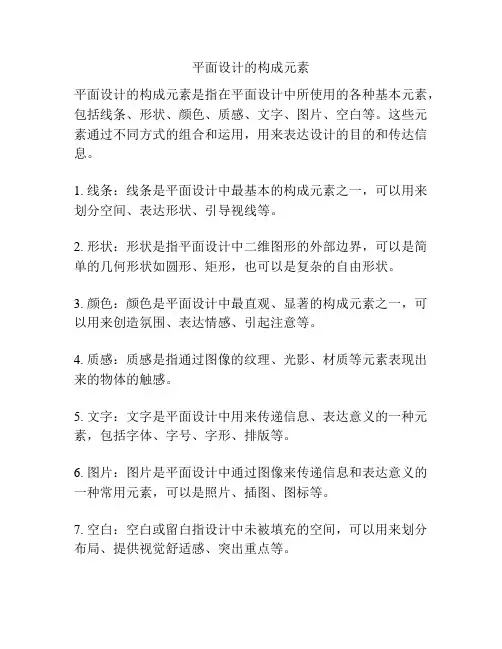 平面设计的构成元素

平面设计的构成元素是指在平面设计中所使用的各种基本元素，包括线条、形状、颜色、质感、文字、图片、空白等。这些元素通过不同方式的组合和运用，用来表达设计的目的和传达信息。

1. 线条：线条是平面设计中最基本的构成元素之一，可以用来划分空间、表达形状、引导视线等。

2. 形状：形状是指平面设计中二维图形的外部边界，可以是简单的几何形状如圆形、矩形，也可以是复杂的自由形状。

3. 颜色：颜色是平面设计中最直观、显著的构成元素之一，可以用来创造氛围、表达情感、引起注意等。

4. 质感：质感是指通过图像的纹理、光影、材质等元素表现出来的物体的触感。

5. 文字：文字是平面设计中用来传递信息、表达意义的一种元素，包括字体、字号、字形、排版等。

6. 图片：图片是平面设计中通过图像来传递信息和表达意义的一种常用元素，可以是照片、插图、图标等。

7. 空白：空白或留白指设计中未被填充的空间，可以用来划分布局、提供视觉舒适感、突出重点等。